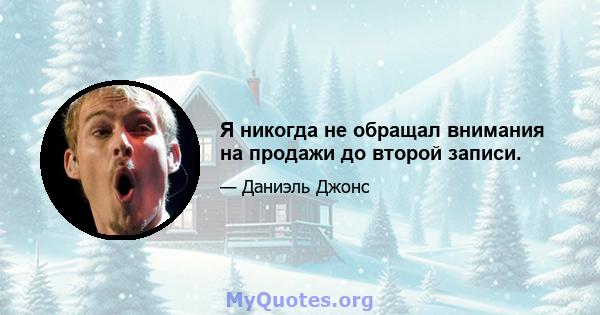 Я никогда не обращал внимания на продажи до второй записи.

— Даниэль Джонс

MyQuotes.org